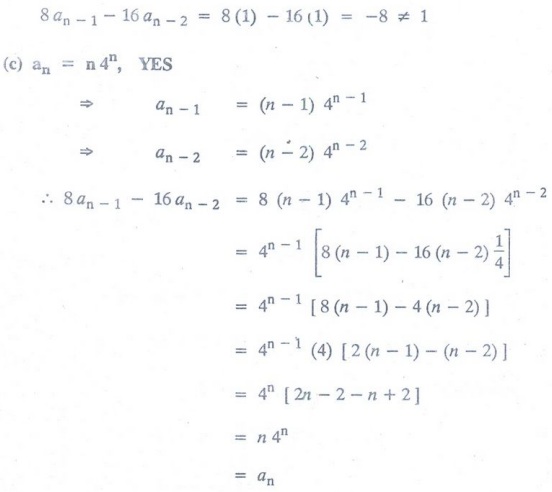 $8a_{n-1} - 16a_{n-2} = 8(1) - 16(1) = -8 \neq 1$

(c) $a_n = n4^n$, YES

$\Rightarrow a_{n-1} = (n-1)4^{n-1}$

$\Rightarrow a_{n-2} = (n-2)4^{n-2}$

$\therefore 8a_{n-1} - 16a_{n-2} = 8(n-1)4^{n-1} - 16(n-2)4^{n-2}$

$= 4^{n-1}\left[8(n-1) - 16(n-2)\frac{1}{4}\right]$

$= 4^{n-1}[8(n-1) - 4(n-2)]$

$= 4^{n-1}(4)[2(n-1) - (n-2)]$

$= 4^n[2n - 2 - n + 2]$

$= n4^n$

$= a_n$